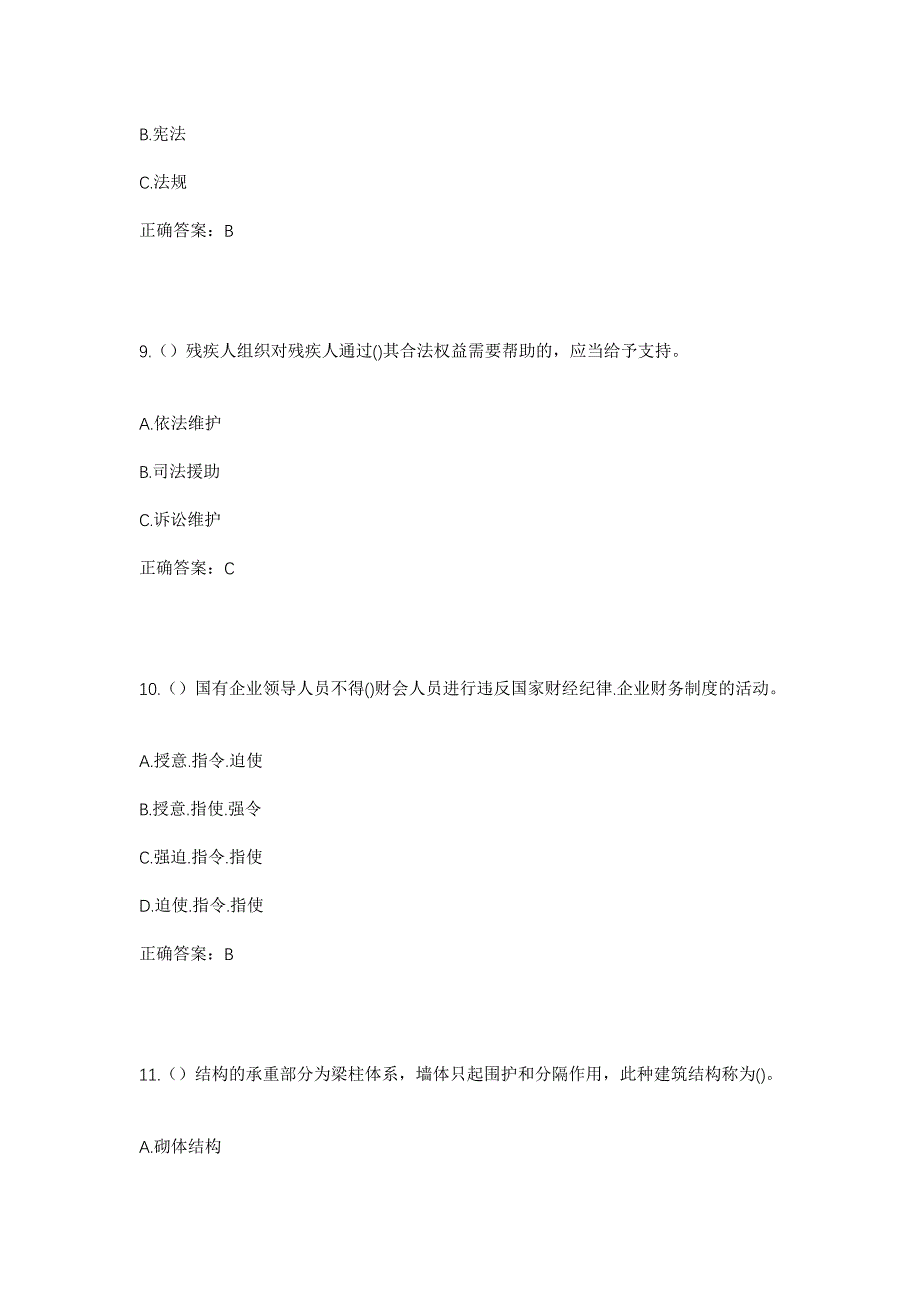 B.宪法

C.法规

正确答案：B

9.（）残疾人组织对残疾人通过()其合法权益需要帮助的，应当给予支持。

A.依法维护

B.司法援助

C.诉讼维护

正确答案：C

10.（）国有企业领导人员不得()财会人员进行违反国家财经纪律.企业财务制度的活动。

A.授意.指令.迫使

B.授意.指使.强令

C.强迫.指令.指使

D.迫使.指令.指使

正确答案：B

11.（）结构的承重部分为梁柱体系，墙体只起围护和分隔作用，此种建筑结构称为()。

A.砌体结构